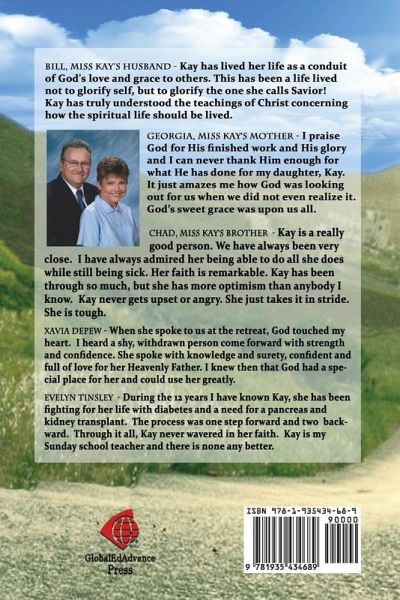 BILL, MISS KAY'S HUSBAND - Kay has lived her life as a conduit of God's love and grace to others. This has been a life lived not to glorify self, but to glorify the one she calls Savior! Kay has truly understood the teachings of Christ concerning how the spiritual life should be lived.

GEORGIA, MISS KAY'S MOTHER - I praise God for His finished work and His glory and I can never thank Him enough for what He has done for my daughter, Kay. It just amazes me how God was looking out for us when we did not even realize it. God's sweet grace was upon us all.

CHAD, MISS KAY'S BROTHER - Kay is a really good person. We have always been very close. I have always admired her being able to do all she does while still being sick. Her faith is remarkable. Kay has been through so much, but she has more optimism than anybody I know. Kay never gets upset or angry. She just takes it in stride. She is tough.

XAVIA DEPEW - When she spoke to us at the retreat, God touched my heart. I heard a shy, withdrawn person come forward with strength and confidence. She spoke with knowledge and surety, confident and full of love for her Heavenly Father. I knew then that God had a special place for her and could use her greatly.

EVELYN TINSLEY - During the 12 years I have known Kay, she has been fighting for her life with diabetes and a need for a pancreas and kidney transplant. The process was one step forward and two backward. Through it all, Kay never wavered in her faith. Kay is my Sunday school teacher and there is none any better.

GlobalEdAdvance Press

ISBN 978-1-935434-68-9
90000
9 781935 434689